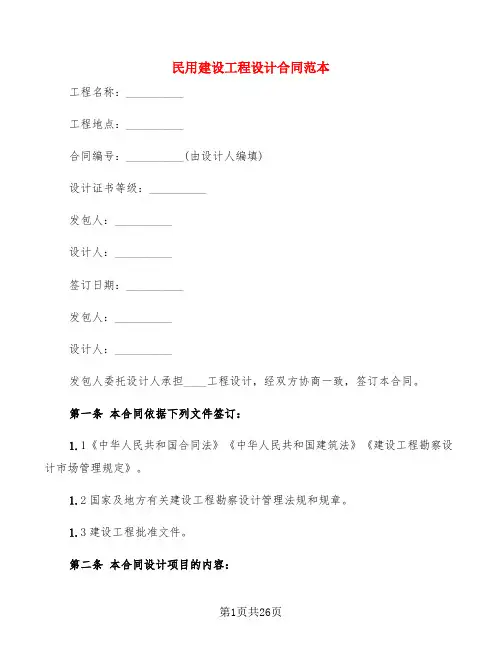 民用建设工程设计合同范本

工程名称：__________

工程地点：__________

合同编号：__________(由设计人编填)

设计证书等级：__________

发包人：__________

设计人：__________

签订日期：__________

发包人：__________

设计人：__________

发包人委托设计人承担____工程设计，经双方协商一致，签订本合同。

第一条 本合同依据下列文件签订：

1.1《中华人民共和国合同法》《中华人民共和国建筑法》《建设工程勘察设计市场管理规定》。

1.2 国家及地方有关建设工程勘察设计管理法规和规章。

1.3 建设工程批准文件。

第二条 本合同设计项目的内容：

第1页共26页